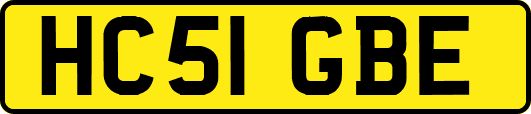 HC51 GBE